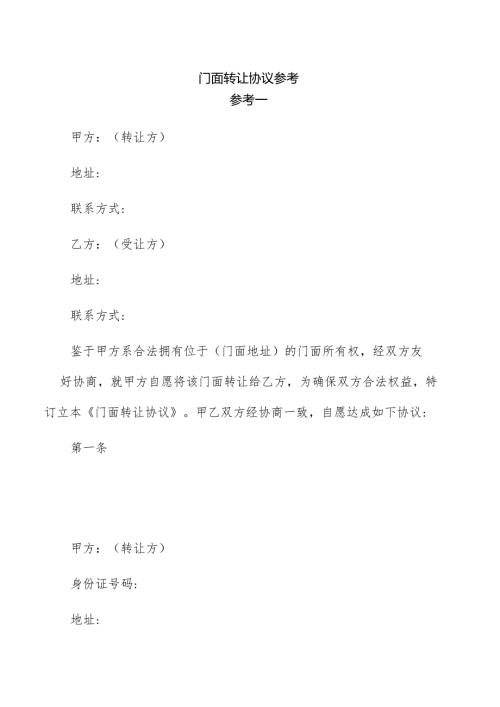 门面转让协议参考
参考一

甲方：（转让方）

地址：

联系方式：

乙方：（受让方）

地址：

联系方式：

鉴于甲方系合法拥有位于（门面地址）的门面所有权，经双方友好协商，就甲方自愿将该门面转让给乙方，为确保双方合法权益，特订立本《门面转让协议》。甲乙双方经协商一致，自愿达成如下协议：

第一条

甲方：（转让方）

身份证号码：

地址：